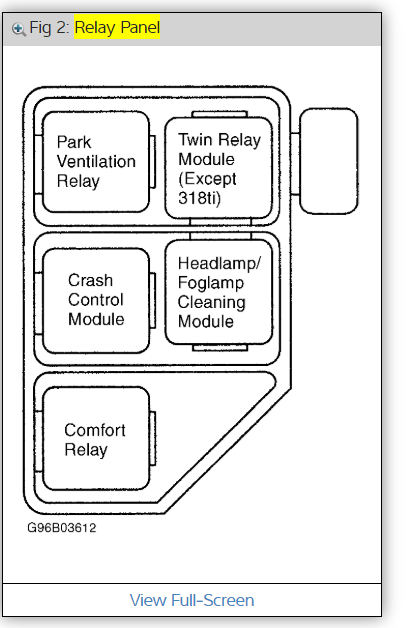 Fig 2: Relay Panel

Park Ventilation Relay

Twin Relay Module (Except 318ti)

Crash Control Module

Headlamp/ Foglamp Cleaning Module

Comfort Relay

G96B03612

View Full-Screen